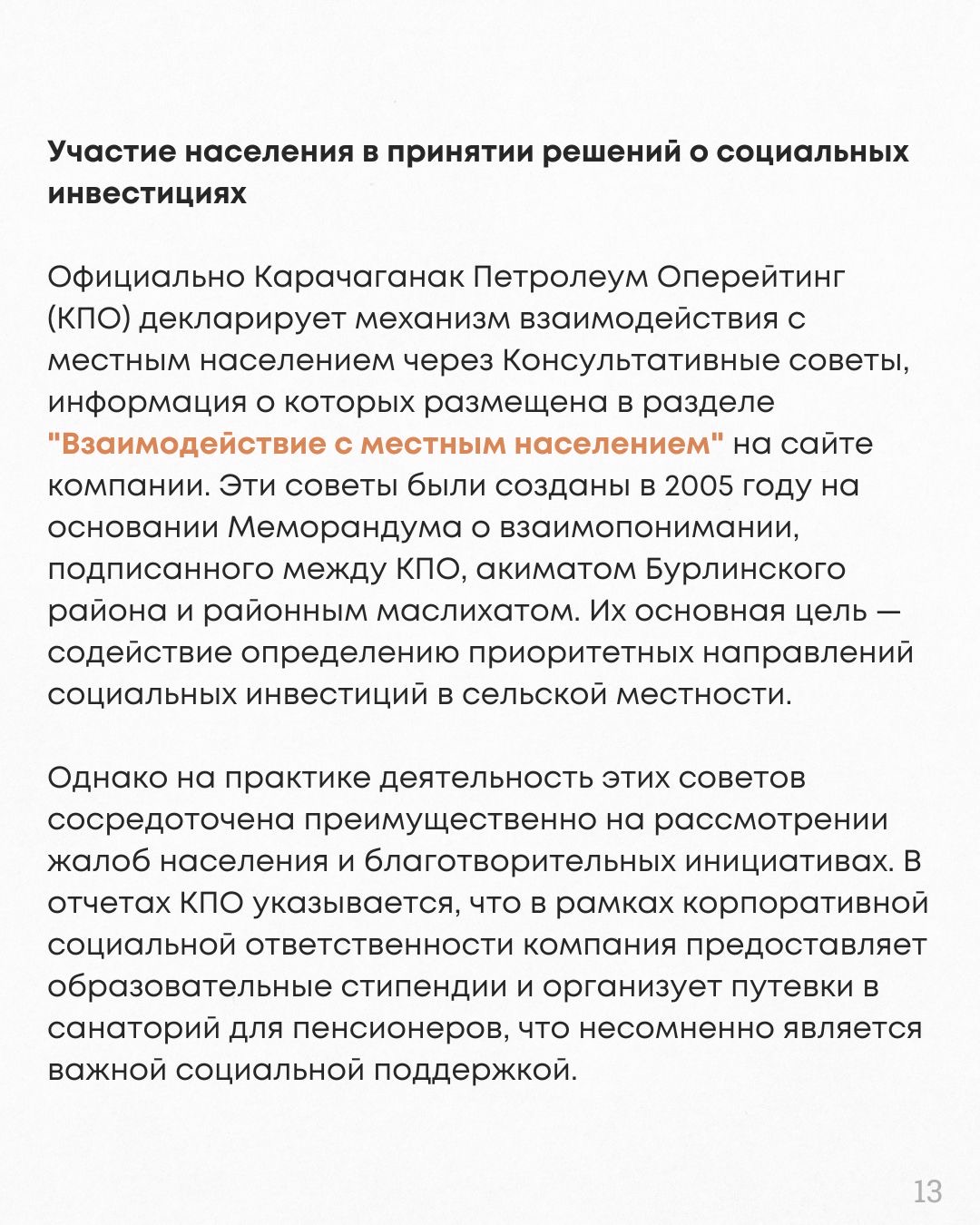 Участие населения в принятии решений о социальных инвестициях

Официально Карачаганак Петролеум Оперейтинг (КПО) декларирует механизм взаимодействия с местным населением через Консультативные советы, информация о которых размещена в разделе "Взаимодействие с местным населением" на сайте компании. Эти советы были созданы в 2005 году на основании Меморандума о взаимопонимании, подписанного между КПО, акиматом Бурлинского района и районным маслихатом. Их основная цель — содействие определению приоритетных направлений социальных инвестиций в сельской местности.

Однако на практике деятельность этих советов сосредоточена преимущественно на рассмотрении жалоб населения и благотворительных инициативах. В отчетах КПО указывается, что в рамках корпоративной социальной ответственности компания предоставляет образовательные стипендии и организует путевки в санаторий для пенсионеров, что несомненно является важной социальной поддержкой.

13